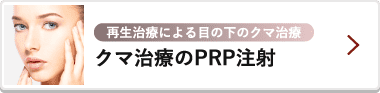 再生治療による目の下のクマ治療

クマ治療のPRP注射